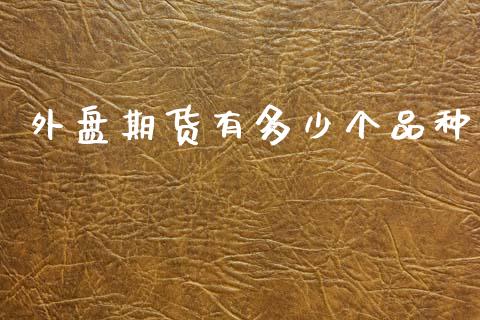 外盘期货有多少个品种